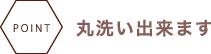 POINT

丸洗い出来ます